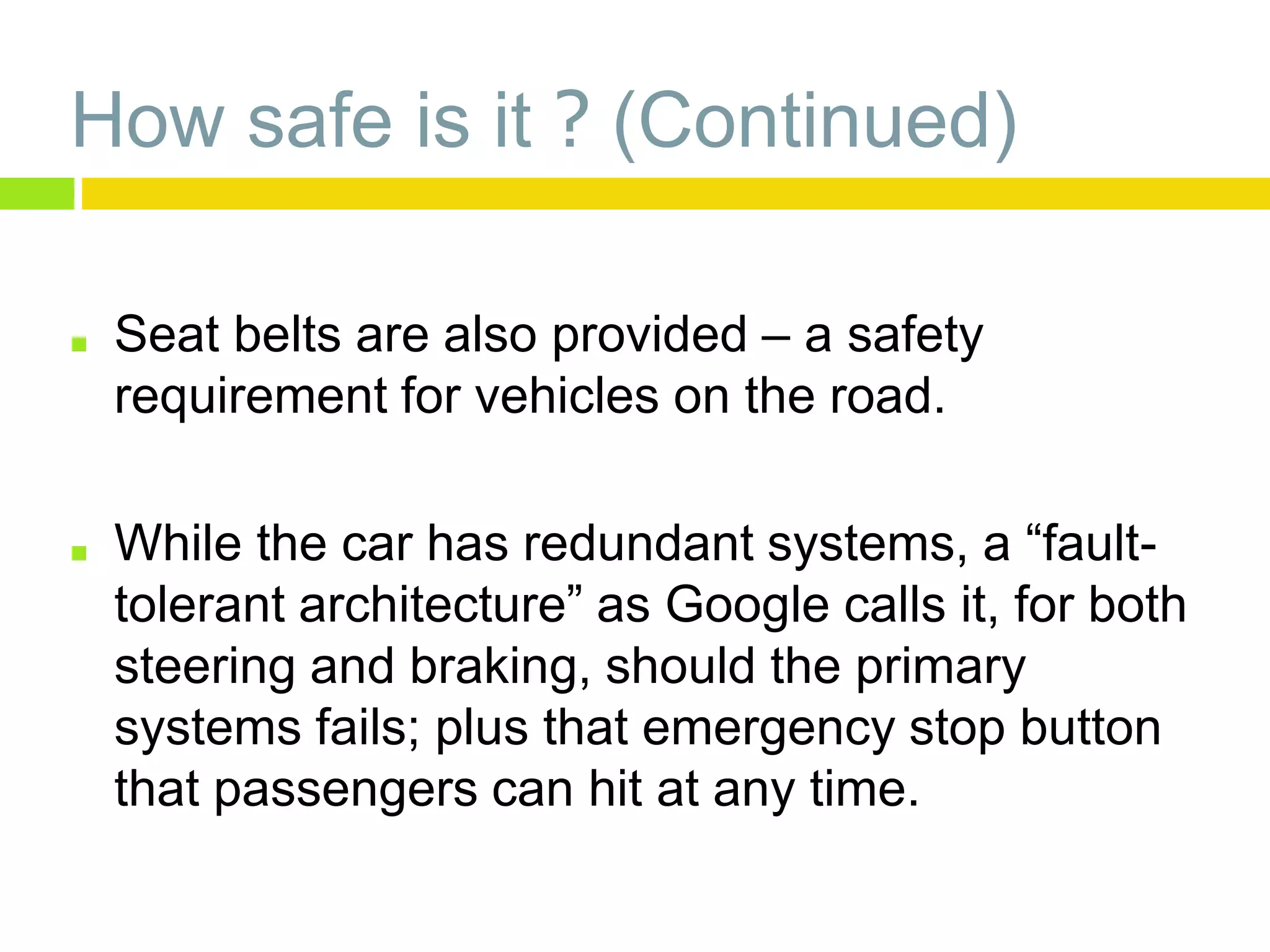 How safe is it ? (Continued)

Seat belts are also provided – a safety requirement for vehicles on the road.

While the car has redundant systems, a “fault-tolerant architecture” as Google calls it, for both steering and braking, should the primary systems fails; plus that emergency stop button that passengers can hit at any time.